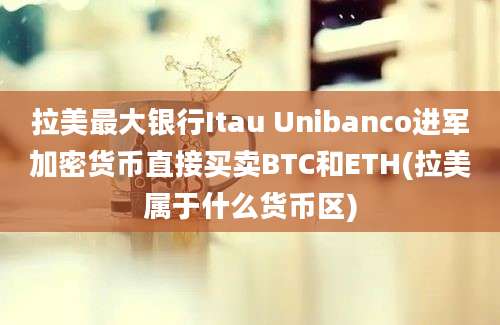 拉美最大银行Itau Unibanco进军加密货币直接买卖BTC和ETH(拉美属于什么货币区)